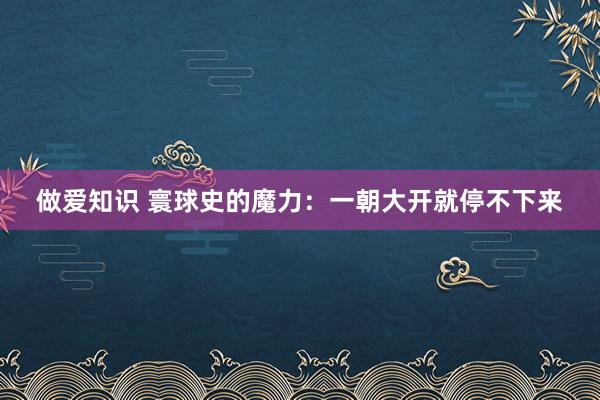 做爱知识 寰球史的魔力：一朝大开就停不下来